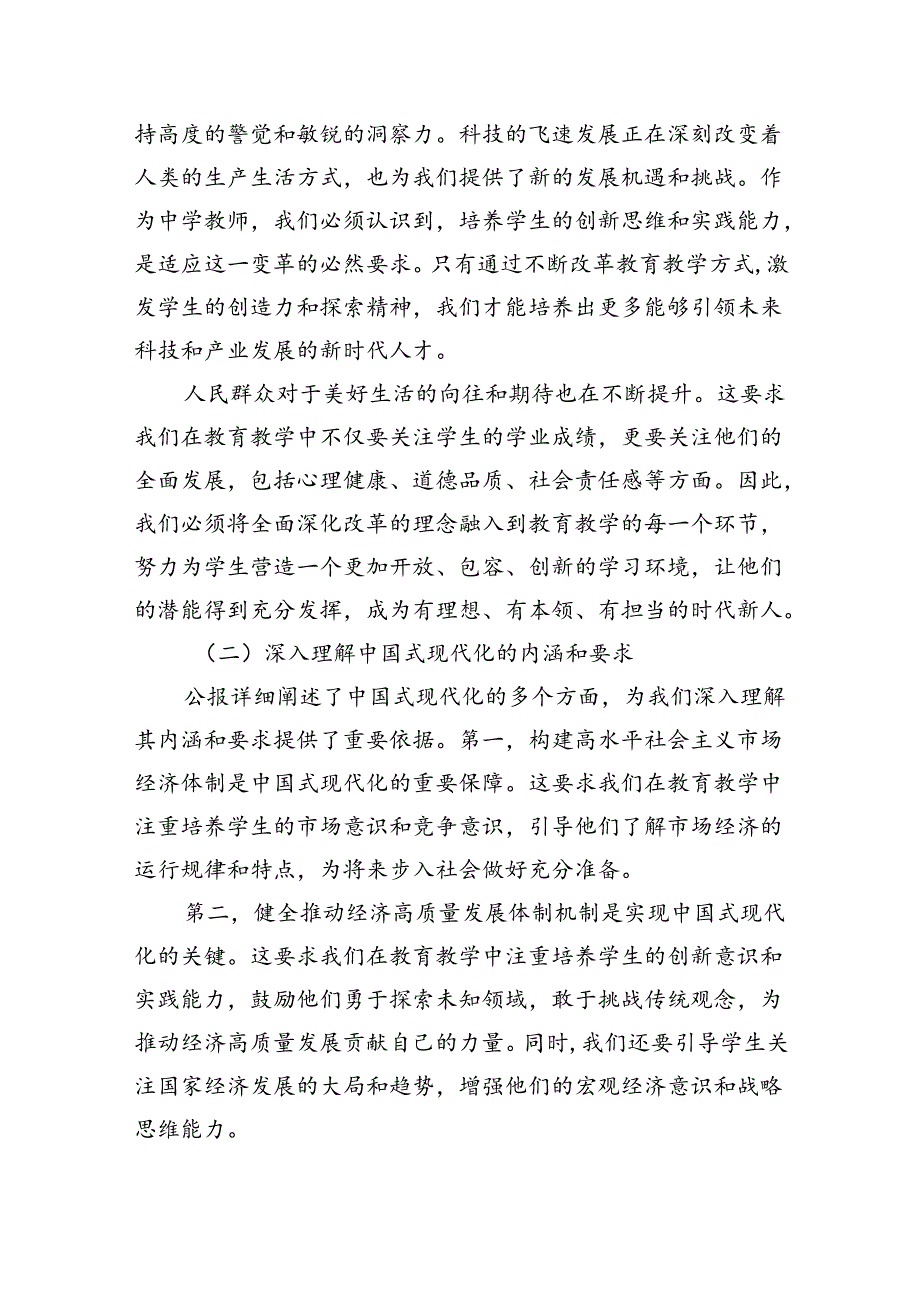 持高度的警觉和敏锐的洞察力。科技的飞速发展正在深刻改变着人类的生产生活方式，也为我们提供了新的发展机遇和挑战。作为中学教师，我们必须认识到，培养学生的创新思维和实践能力，是适应这一变革的必然要求。只有通过不断改革教育教学方式，激发学生的创造力和探索精神，我们才能培养出更多能够引领未来科技和产业发展的新时代人才。

人民群众对于美好生活的向往和期待也在不断提升。这要求我们在教育教学中不仅要关注学生的学业成绩，更要关注他们的全面发展，包括心理健康、道德品质、社会责任感等方面。因此，我们必须将全面深化改革的理念融入到教育教学的每一个环节，努力为学生营造一个更加开放、包容、创新的学习环境，让他们的潜能得到充分发挥，成为有理想、有本领、有担当的时代新人。

（二）深入理解中国式现代化的内涵和要求

公报详细阐述了中国式现代化的多个方面，为我们深入理解其内涵和要求提供了重要依据。第一，构建高水平社会主义市场经济体制是中国式现代化的重要保障。这要求我们在教育教学中注重培养学生的市场意识和竞争意识，引导他们了解市场经济的运行规律和特点，为将来步入社会做好充分准备。

第二，健全推动经济高质量发展体制机制是实现中国式现代化的关键。这要求我们在教育教学中注重培养学生的创新意识和实践能力，鼓励他们勇于探索未知领域，敢于挑战传统观念，为推动经济高质量发展贡献自己的力量。同时，我们还要引导学生关注国家经济发展的大局和趋势，增强他们的宏观经济意识和战略思维能力。